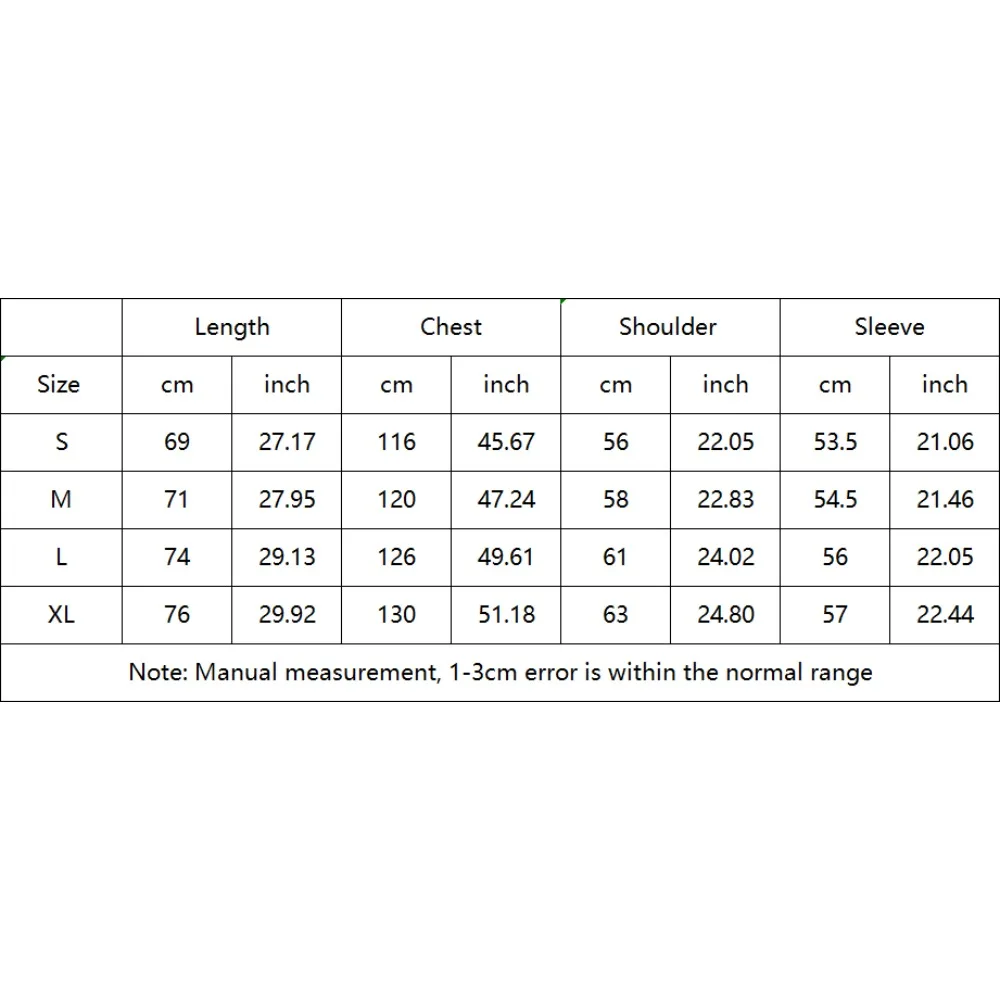 | | Length | | Chest | | Shoulder | | Sleeve | |
|---|---|---|---|---|---|---|---|---|
| Size | cm | inch | cm | inch | cm | inch | cm | inch |
| S | 69 | 27.17 | 116 | 45.67 | 56 | 22.05 | 53.5 | 21.06 |
| M | 71 | 27.95 | 120 | 47.24 | 58 | 22.83 | 54.5 | 21.46 |
| L | 74 | 29.13 | 126 | 49.61 | 61 | 24.02 | 56 | 22.05 |
| XL | 76 | 29.92 | 130 | 51.18 | 63 | 24.80 | 57 | 22.44 |
| Note: Manual measurement, 1-3cm error is within the normal range | | | | | | | | |